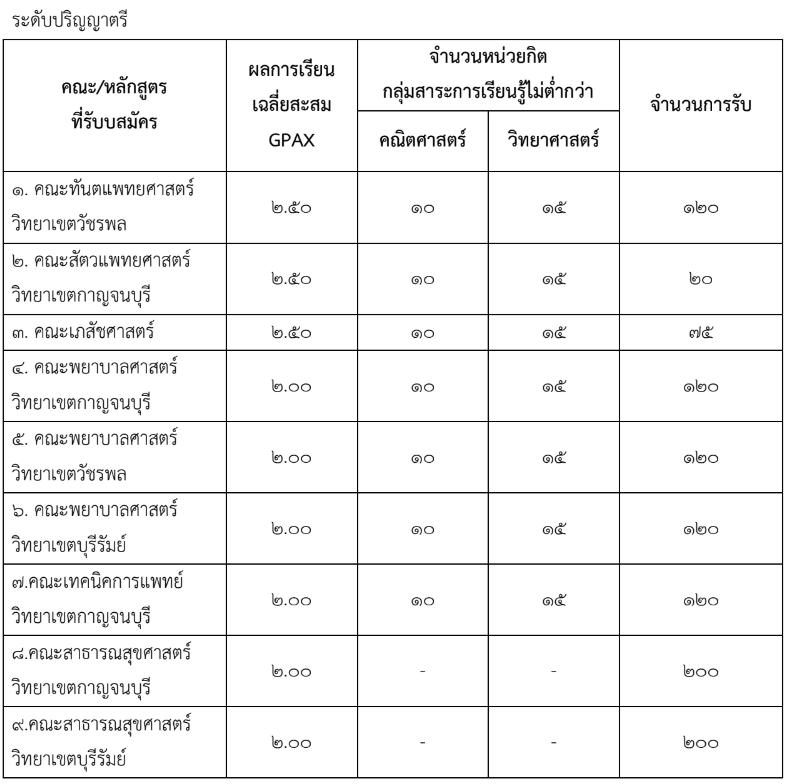 ระดับปริญญาตรี

| คณะ/หลักสูตร ที่รับบสมัคร | ผลการเรียนเฉลี่ยสะสม GPAX | จำนวนหน่วยกิต กลุ่มสาระการเรียนรู้ไม่ต่ำกว่า คณิตศาสตร์ | จำนวนหน่วยกิต กลุ่มสาระการเรียนรู้ไม่ต่ำกว่า วิทยาศาสตร์ | จำนวนการรับ |
|---|---|---|---|---|
| ๑. คณะทันตแพทยศาสตร์ วิทยาเขตวัชรพล | ๒.๕๐ | ๑๐ | ๑๕ | ๑๒๐ |
| ๒. คณะสัตวแพทยศาสตร์ วิทยาเขตกาญจนบุรี | ๒.๕๐ | ๑๐ | ๑๕ | ๒๐ |
| ๓. คณะเภสัชศาสตร์ | ๒.๕๐ | ๑๐ | ๑๕ | ๗๕ |
| ๔. คณะพยาบาลศาสตร์ วิทยาเขตกาญจนบุรี | ๒.๐๐ | ๑๐ | ๑๕ | ๑๒๐ |
| ๕. คณะพยาบาลศาสตร์ วิทยาเขตวัชรพล | ๒.๐๐ | ๑๐ | ๑๕ | ๑๒๐ |
| ๖. คณะพยาบาลศาสตร์ วิทยาเขตบุรีรัมย์ | ๒.๐๐ | ๑๐ | ๑๕ | ๑๒๐ |
| ๗.คณะเทคนิคการแพทย์ วิทยาเขตกาญจนบุรี | ๒.๐๐ | ๑๐ | ๑๕ | ๑๒๐ |
| ๘.คณะสาธารณสุขศาสตร์ วิทยาเขตกาญจนบุรี | ๒.๐๐ | - | - | ๒๐๐ |
| ๙.คณะสาธารณสุขศาสตร์ วิทยาเขตบุรีรัมย์ | ๒.๐๐ | - | - | ๒๐๐ |